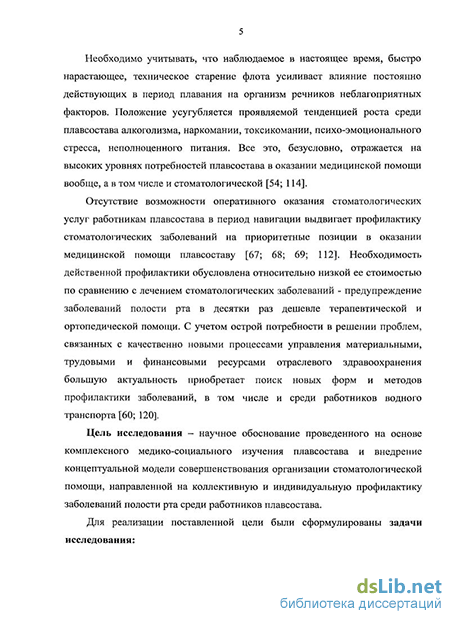 5

Необходимо учитывать, что наблюдаемое в настоящее время, быстро нарастающее, техническое старение флота усиливает влияние постоянно действующих в период плавания на организм речников неблагоприятных факторов. Положение усугубляется проявляемой тенденцией роста среди плавсостава алкоголизма, наркомании, токсикомании, психо-эмоционального стресса, неполноценного питания. Все это, безусловно, отражается на высоких уровнях потребностей плавсостава в оказании медицинской помощи вообще, а в том числе и стоматологической [54; 114].

Отсутствие возможности оперативного оказания стоматологических услуг работникам плавсостава в период навигации выдвигает профилактику стоматологических заболеваний на приоритетные позиции в оказании медицинской помощи плавсоставу [67; 68; 69; 112]. Необходимость действенной профилактики обусловлена относительно низкой ее стоимостью по сравнению с лечением стоматологических заболеваний - предупреждение заболеваний полости рта в десятки раз дешевле терапевтической и ортопедической помощи. С учетом острой потребности в решении проблем, связанных с качественно новыми процессами управления материальными, трудовыми и финансовыми ресурсами отраслевого здравоохранения большую актуальность приобретает поиск новых форм и методов профилактики заболеваний, в том числе и среди работников водного транспорта [60; 120].

Цель исследования – научное обоснование проведенного на основе комплексного медико-социального изучения плавсостава и внедрение концептуальной модели совершенствования организации стоматологической помощи, направленной на коллективную и индивидуальную профилактику заболеваний полости рта среди работников плавсостава.

Для реализации поставленной цели были сформулированы задачи исследования:

dsLib.net
библиотека диссертаций